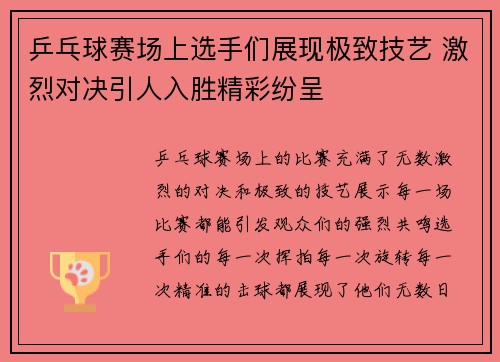 乒乓球赛场上选手们展现极致技艺 激烈对决引人入胜精彩纷呈

乒乓球赛场上的比赛充满了无数激烈的对决和极致的技艺展示每一场比赛都能引发观众们的强烈共鸣选手们的每一次挥拍每一次旋转每一次精准的击球都展现了他们无数日